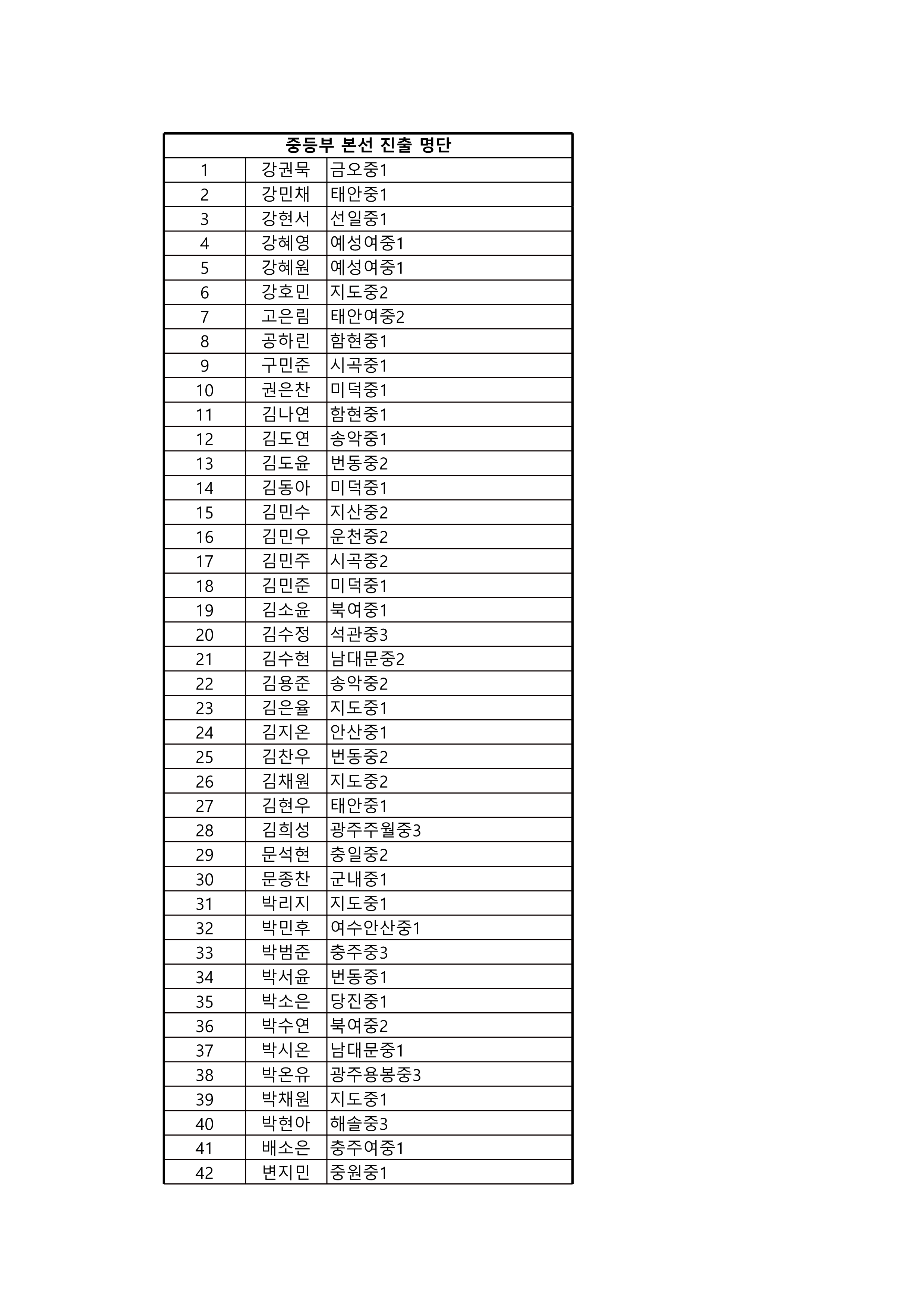 | 중등부 본선 진출 명단 | | |
|---|---|---|
| 1 | 강권묵 | 금오중1 |
| 2 | 강민채 | 태안중1 |
| 3 | 강현서 | 선일중1 |
| 4 | 강혜영 | 예성여중1 |
| 5 | 강혜원 | 예성여중1 |
| 6 | 강호민 | 지도중2 |
| 7 | 고은림 | 태안여중2 |
| 8 | 공하린 | 함현중1 |
| 9 | 구민준 | 시곡중1 |
| 10 | 권은찬 | 미덕중1 |
| 11 | 김나연 | 함현중1 |
| 12 | 김도연 | 송악중1 |
| 13 | 김도윤 | 번동중2 |
| 14 | 김동아 | 미덕중1 |
| 15 | 김민수 | 지산중2 |
| 16 | 김민우 | 운천중2 |
| 17 | 김민주 | 시곡중2 |
| 18 | 김민준 | 미덕중1 |
| 19 | 김소윤 | 북여중1 |
| 20 | 김수정 | 석관중3 |
| 21 | 김수현 | 남대문중2 |
| 22 | 김용준 | 송악중2 |
| 23 | 김은율 | 지도중1 |
| 24 | 김지온 | 안산중1 |
| 25 | 김찬우 | 번동중2 |
| 26 | 김채원 | 지도중2 |
| 27 | 김현우 | 태안중1 |
| 28 | 김희성 | 광주주월중3 |
| 29 | 문석현 | 충일중2 |
| 30 | 문종찬 | 군내중1 |
| 31 | 박리지 | 지도중1 |
| 32 | 박민후 | 여수안산중1 |
| 33 | 박범준 | 충주중3 |
| 34 | 박서윤 | 번동중1 |
| 35 | 박소은 | 당진중1 |
| 36 | 박수연 | 북여중2 |
| 37 | 박시온 | 남대문중1 |
| 38 | 박온유 | 광주용봉중3 |
| 39 | 박채원 | 지도중1 |
| 40 | 박현아 | 해솔중3 |
| 41 | 배소은 | 충주여중1 |
| 42 | 변지민 | 중원중1 |